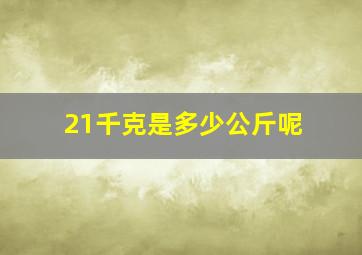 21千克是多少公斤呢